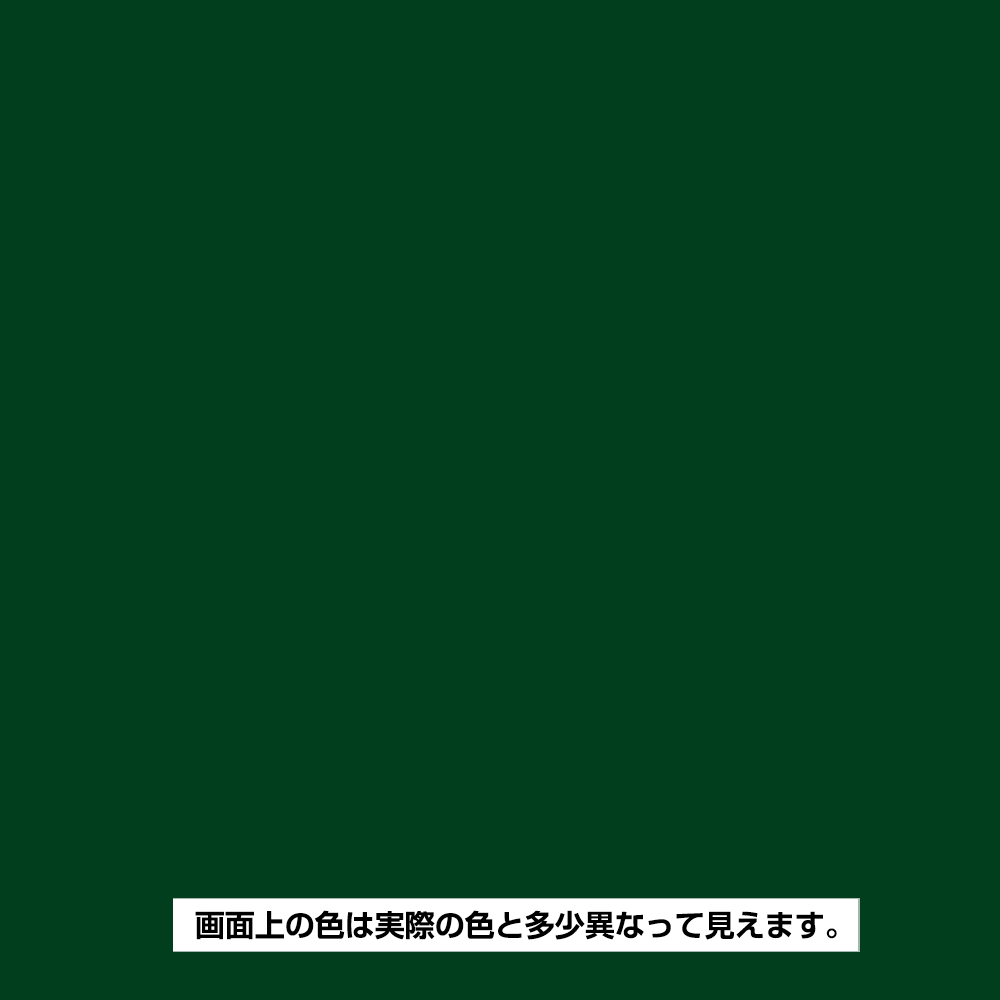 画面上の色は実際の色と多少異なって見えます。